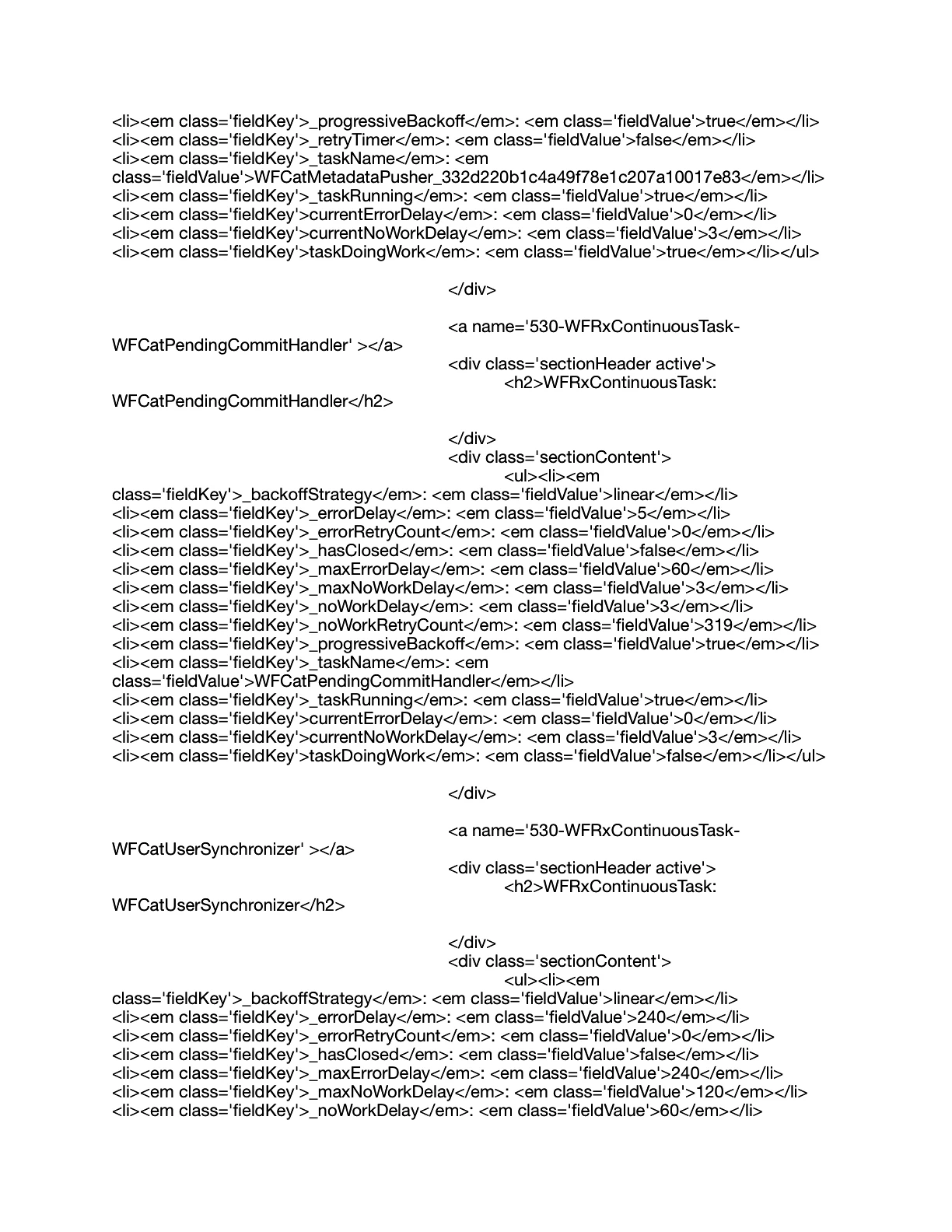 <li><em class='fieldKey'>_progressiveBackoff</em>: <em class='fieldValue'>true</em></li>
<li><em class='fieldKey'>_retryTimer</em>: <em class='fieldValue'>false</em></li>
<li><em class='fieldKey'>_taskName</em>: <em class='fieldValue'>WFCatMetadataPusher_332d220b1c4a49f78e1c207a10017e83</em></li>
<li><em class='fieldKey'>_taskRunning</em>: <em class='fieldValue'>true</em></li>
<li><em class='fieldKey'>currentErrorDelay</em>: <em class='fieldValue'>0</em></li>
<li><em class='fieldKey'>currentNoWorkDelay</em>: <em class='fieldValue'>3</em></li>
<li><em class='fieldKey'>taskDoingWork</em>: <em class='fieldValue'>true</em></li></ul>

</div>

<a name='530-WFRxContinuousTask-WFCatPendingCommitHandler' ></a>
<div class='sectionHeader active'>
<h2>WFRxContinuousTask: WFCatPendingCommitHandler</h2>

</div>
<div class='sectionContent'>
<ul><li><em class='fieldKey'>_backoffStrategy</em>: <em class='fieldValue'>linear</em></li>
<li><em class='fieldKey'>_errorDelay</em>: <em class='fieldValue'>5</em></li>
<li><em class='fieldKey'>_errorRetryCount</em>: <em class='fieldValue'>0</em></li>
<li><em class='fieldKey'>_hasClosed</em>: <em class='fieldValue'>false</em></li>
<li><em class='fieldKey'>_maxErrorDelay</em>: <em class='fieldValue'>60</em></li>
<li><em class='fieldKey'>_maxNoWorkDelay</em>: <em class='fieldValue'>3</em></li>
<li><em class='fieldKey'>_noWorkDelay</em>: <em class='fieldValue'>3</em></li>
<li><em class='fieldKey'>_noWorkRetryCount</em>: <em class='fieldValue'>319</em></li>
<li><em class='fieldKey'>_progressiveBackoff</em>: <em class='fieldValue'>true</em></li>
<li><em class='fieldKey'>_taskName</em>: <em class='fieldValue'>WFCatPendingCommitHandler</em></li>
<li><em class='fieldKey'>_taskRunning</em>: <em class='fieldValue'>true</em></li>
<li><em class='fieldKey'>currentErrorDelay</em>: <em class='fieldValue'>0</em></li>
<li><em class='fieldKey'>currentNoWorkDelay</em>: <em class='fieldValue'>3</em></li>
<li><em class='fieldKey'>taskDoingWork</em>: <em class='fieldValue'>false</em></li></ul>

</div>

<a name='530-WFRxContinuousTask-WFCatUserSynchronizer' ></a>
<div class='sectionHeader active'>
<h2>WFRxContinuousTask: WFCatUserSynchronizer</h2>

</div>
<div class='sectionContent'>
<ul><li><em class='fieldKey'>_backoffStrategy</em>: <em class='fieldValue'>linear</em></li>
<li><em class='fieldKey'>_errorDelay</em>: <em class='fieldValue'>240</em></li>
<li><em class='fieldKey'>_errorRetryCount</em>: <em class='fieldValue'>0</em></li>
<li><em class='fieldKey'>_hasClosed</em>: <em class='fieldValue'>false</em></li>
<li><em class='fieldKey'>_maxErrorDelay</em>: <em class='fieldValue'>240</em></li>
<li><em class='fieldKey'>_maxNoWorkDelay</em>: <em class='fieldValue'>120</em></li>
<li><em class='fieldKey'>_noWorkDelay</em>: <em class='fieldValue'>60</em></li>